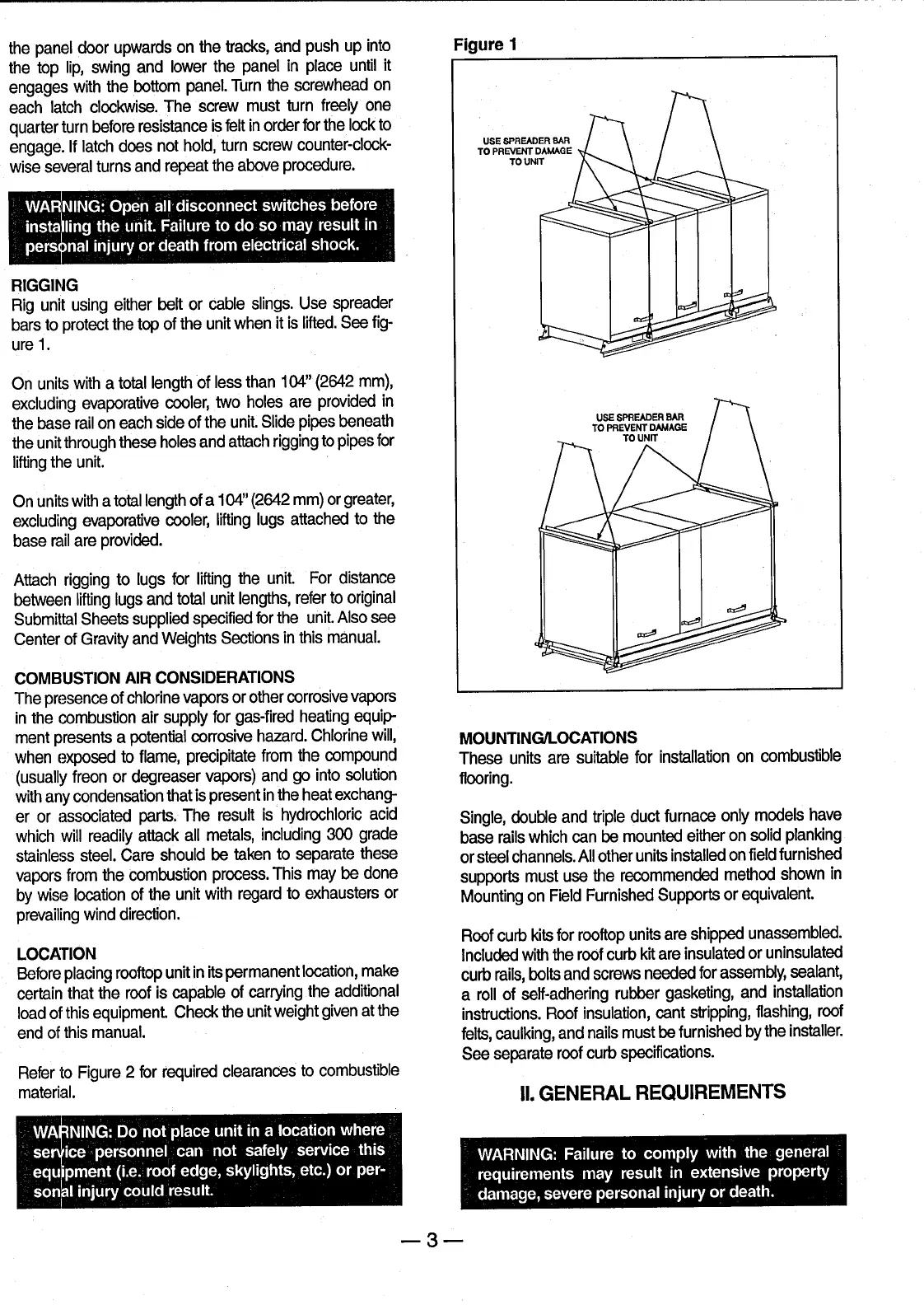 the panel door upwards on the tracks, and push up into the top lip, swing and lower the panel in place until it engages with the bottom panel. Turn the screwhead on each latch clockwise. The screw must turn freely one quarter turn before resistance is felt in order for the lock to engage. If latch does not hold, turn screw counter-clockwise several turns and repeat the above procedure.

WARNING: Open all disconnect switches before installing the unit. Failure to do so may result in personal injury or death from electrical shock.

RIGGING
Rig unit using either belt or cable slings. Use spreader bars to protect the top of the unit when it is lifted. See figure 1.

On units with a total length of less than 104" (2642 mm), excluding evaporative cooler, two holes are provided in the base rail on each side of the unit. Slide pipes beneath the unit through these holes and attach rigging to pipes for lifting the unit.

On units with a total length of a 104" (2642 mm) or greater, excluding evaporative cooler, lifting lugs attached to the base rail are provided.

Attach rigging to lugs for lifting the unit. For distance between lifting lugs and total unit lengths, refer to original Submittal Sheets supplied specified for the unit. Also see Center of Gravity and Weights Sections in this manual.

COMBUSTION AIR CONSIDERATIONS
The presence of chlorine vapors or other corrosive vapors in the combustion air supply for gas-fired heating equipment presents a potential corrosive hazard. Chlorine will, when exposed to flame, precipitate from the compound (usually freon or degreaser vapors) and go into solution with any condensation that is present in the heat exchanger or associated parts. The result is hydrochloric acid which will readily attack all metals, including 300 grade stainless steel. Care should be taken to separate these vapors from the combustion process. This may be done by wise location of the unit with regard to exhausters or prevailing wind direction.

LOCATION
Before placing rooftop unit in its permanent location, make certain that the roof is capable of carrying the additional load of this equipment. Check the unit weight given at the end of this manual.

Refer to Figure 2 for required clearances to combustible material.

WARNING: Do not place unit in a location where service personnel can not safely service this equipment (i.e. roof edge, skylights, etc.) or personal injury could result.

Figure 1

USE SPREADER BAR TO PREVENT DAMAGE TO UNIT

USE SPREADER BAR TO PREVENT DAMAGE TO UNIT

MOUNTING/LOCATIONS
These units are suitable for installation on combustible flooring.

Single, double and triple duct furnace only models have base rails which can be mounted either on solid planking or steel channels. All other units installed on field furnished supports must use the recommended method shown in Mounting on Field Furnished Supports or equivalent.

Roof curb kits for rooftop units are shipped unassembled. Included with the roof curb kit are insulated or uninsulated curb rails, bolts and screws needed for assembly, sealant, a roll of self-adhering rubber gasketing, and installation instructions. Roof insulation, cant stripping, flashing, roof felts, caulking, and nails must be furnished by the installer. See separate roof curb specifications.

II. GENERAL REQUIREMENTS

WARNING: Failure to comply with the general requirements may result in extensive property damage, severe personal injury or death.

— 3 —